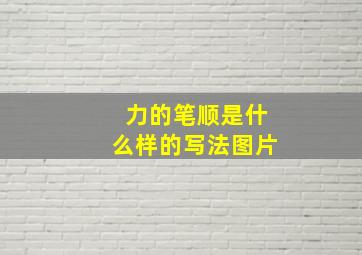 力的笔顺是什么样的写法图片